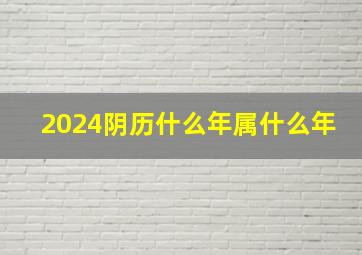 2024阴历什么年属什么年